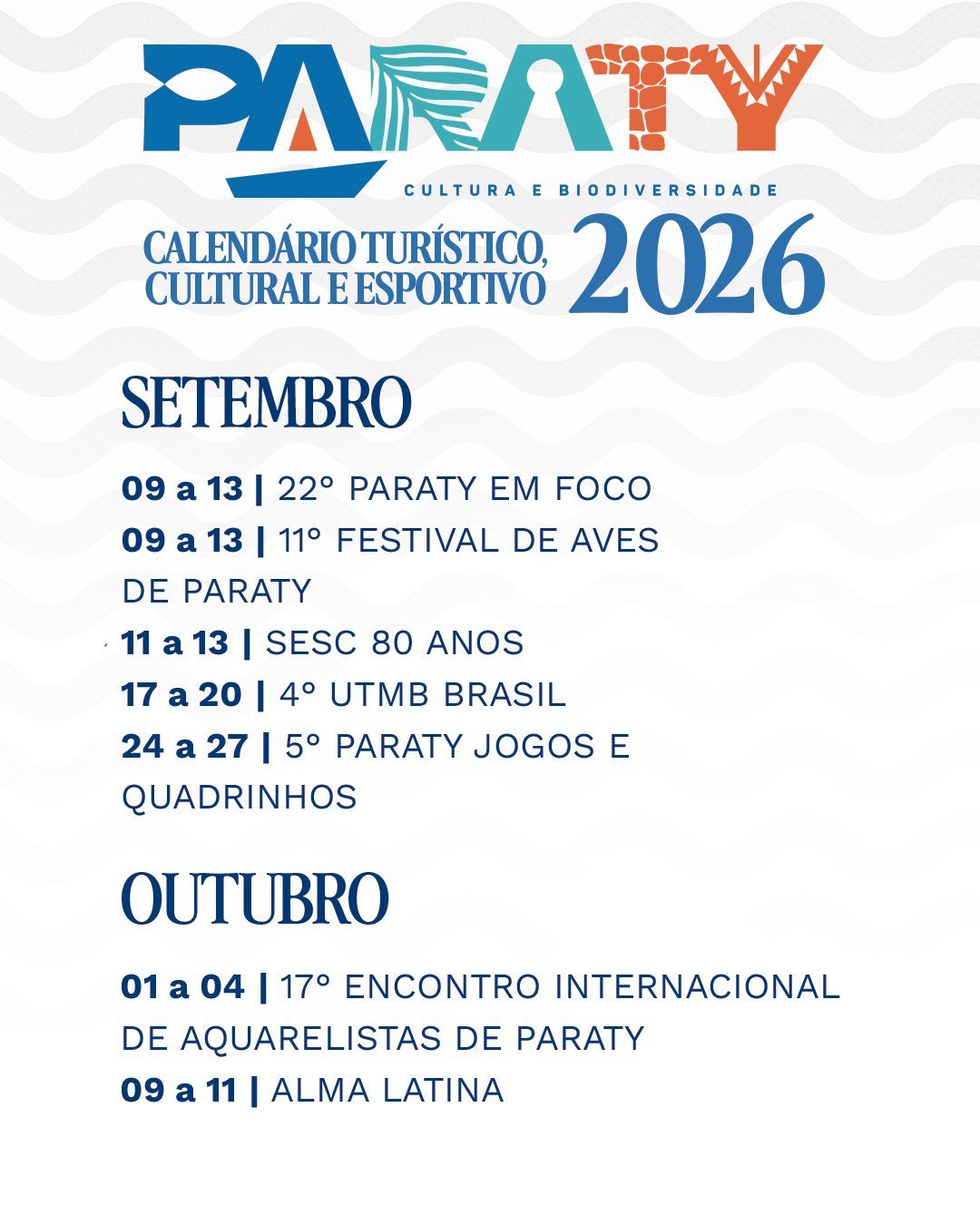 PARATY
CULTURA E BIODIVERSIDADE

CALENDÁRIO TURÍSTICO, CULTURAL E ESPORTIVO 2026

SETEMBRO

09 a 13 | 22° PARATY EM FOCO
09 a 13 | 11° FESTIVAL DE AVES DE PARATY
11 a 13 | SESC 80 ANOS
17 a 20 | 4° UTMB BRASIL
24 a 27 | 5° PARATY JOGOS E QUADRINHOS

OUTUBRO

01 a 04 | 17° ENCONTRO INTERNACIONAL DE AQUARELISTAS DE PARATY
09 a 11 | ALMA LATINA